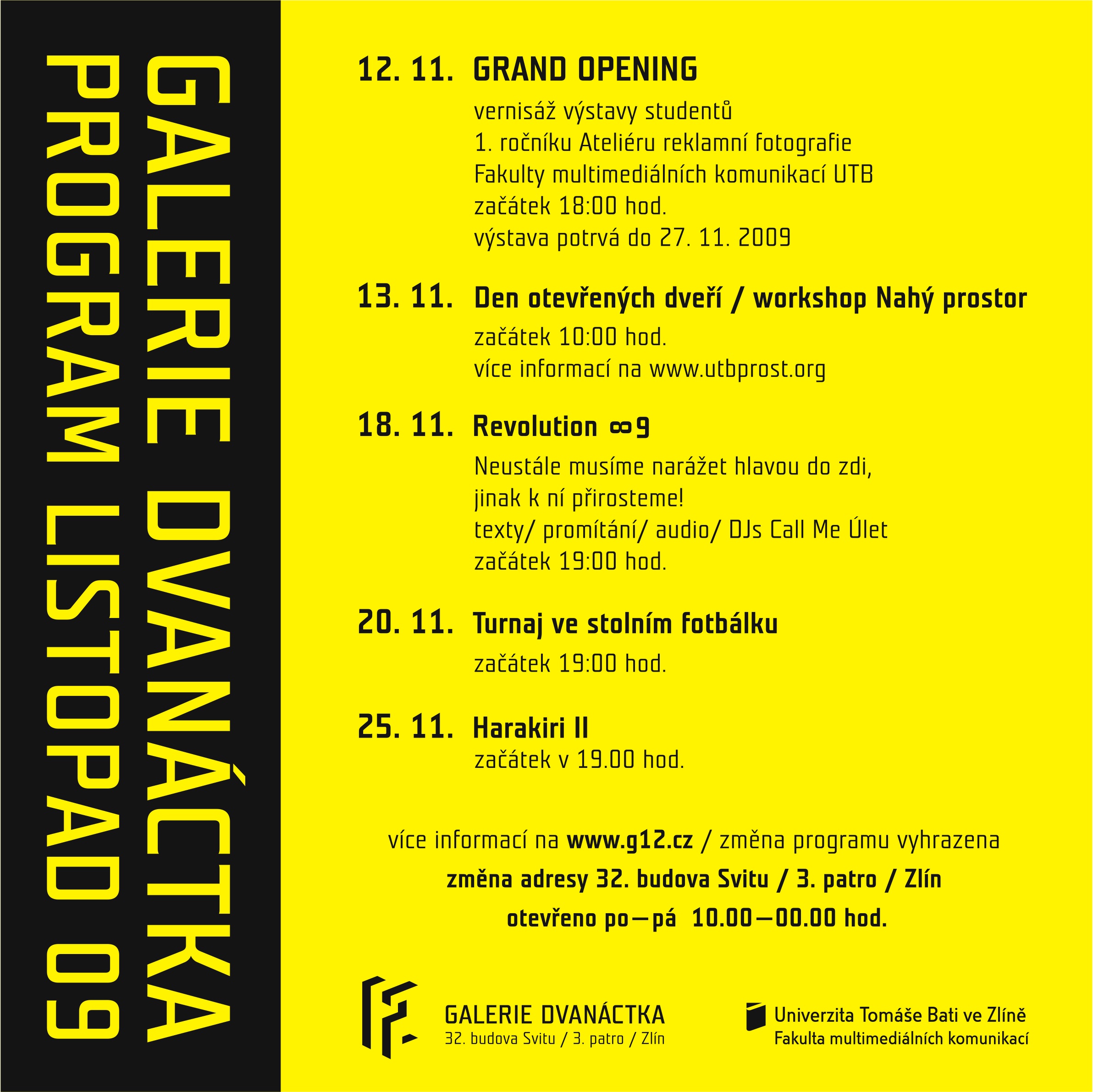 GALERIE DVANÁCTKA
PROGRAM LISTOPAD 09

12. 11. GRAND OPENING
vernisáž výstavy studentů
1. ročníku Ateliéru reklamní fotografie
Fakulty multimediálních komunikací UTB
začátek 18:00 hod.
výstava potrvá do 27. 11. 2009

13. 11. Den otevřených dveří / workshop Nahý prostor
začátek 10:00 hod.
více informací na www.utbprost.org

18. 11. Revolution ∞9
Neustále musíme narážet hlavou do zdi,
jinak k ní přirosteme!
texty/ promítání/ audio/ DJs Call Me Úlet
začátek 19:00 hod.

20. 11. Turnaj ve stolním fotbálku
začátek 19:00 hod.

25. 11. Harakiri II
začátek v 19.00 hod.

více informací na www.g12.cz / změna programu vyhrazena
změna adresy 32. budova Svitu / 3. patro / Zlín
otevřeno po—pá 10.00—00.00 hod.

GALERIE DVANÁCTKA
32. budova Svitu / 3. patro / Zlín

Univerzita Tomáše Bati ve Zlíně
Fakulta multimediálních komunikací